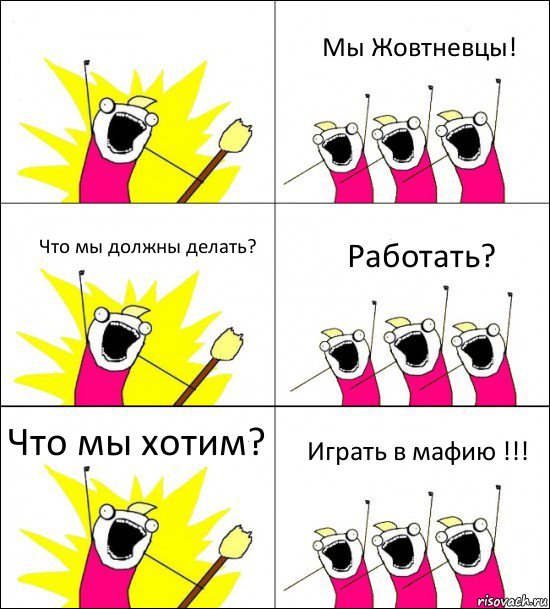 Мы Жовтневцы!

Что мы должны делать?

Работать?

Что мы хотим?

Играть в мафию !!!

risovach.ru